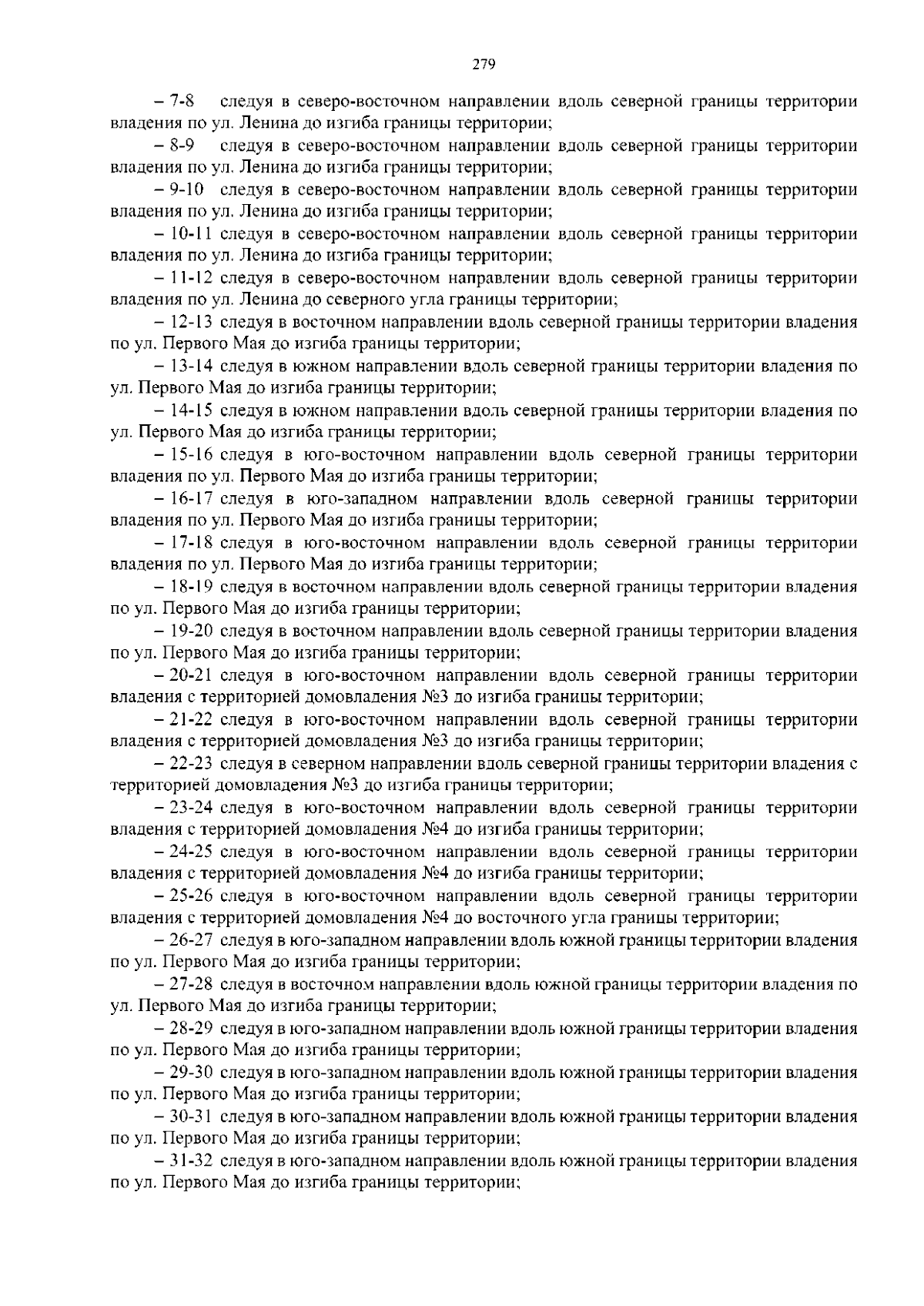 279

– 7-8 следуя в северо-восточном направлении вдоль северной границы территории владения по ул. Ленина до изгиба границы территории;

– 8-9 следуя в северо-восточном направлении вдоль северной границы территории владения по ул. Ленина до изгиба границы территории;

– 9-10 следуя в северо-восточном направлении вдоль северной границы территории владения по ул. Ленина до изгиба границы территории;

– 10-11 следуя в северо-восточном направлении вдоль северной границы территории владения по ул. Ленина до изгиба границы территории;

– 11-12 следуя в северо-восточном направлении вдоль северной границы территории владения по ул. Ленина до северного угла границы территории;

– 12-13 следуя в восточном направлении вдоль северной границы территории владения по ул. Первого Мая до изгиба границы территории;

– 13-14 следуя в южном направлении вдоль северной границы территории владения по ул. Первого Мая до изгиба границы территории;

– 14-15 следуя в южном направлении вдоль северной границы территории владения по ул. Первого Мая до изгиба границы территории;

– 15-16 следуя в юго-восточном направлении вдоль северной границы территории владения по ул. Первого Мая до изгиба границы территории;

– 16-17 следуя в юго-западном направлении вдоль северной границы территории владения по ул. Первого Мая до изгиба границы территории;

– 17-18 следуя в юго-восточном направлении вдоль северной границы территории владения по ул. Первого Мая до изгиба границы территории;

– 18-19 следуя в восточном направлении вдоль северной границы территории владения по ул. Первого Мая до изгиба границы территории;

– 19-20 следуя в восточном направлении вдоль северной границы территории владения по ул. Первого Мая до изгиба границы территории;

– 20-21 следуя в юго-восточном направлении вдоль северной границы территории владения с территорией домовладения №3 до изгиба границы территории;

– 21-22 следуя в юго-восточном направлении вдоль северной границы территории владения с территорией домовладения №3 до изгиба границы территории;

– 22-23 следуя в северном направлении вдоль северной границы территории владения с территорией домовладения №3 до изгиба границы территории;

– 23-24 следуя в юго-восточном направлении вдоль северной границы территории владения с территорией домовладения №4 до изгиба границы территории;

– 24-25 следуя в юго-восточном направлении вдоль северной границы территории владения с территорией домовладения №4 до изгиба границы территории;

– 25-26 следуя в юго-восточном направлении вдоль северной границы территории владения с территорией домовладения №4 до восточного угла границы территории;

– 26-27 следуя в юго-западном направлении вдоль южной границы территории владения по ул. Первого Мая до изгиба границы территории;

– 27-28 следуя в восточном направлении вдоль южной границы территории владения по ул. Первого Мая до изгиба границы территории;

– 28-29 следуя в юго-западном направлении вдоль южной границы территории владения по ул. Первого Мая до изгиба границы территории;

– 29-30 следуя в юго-западном направлении вдоль южной границы территории владения по ул. Первого Мая до изгиба границы территории;

– 30-31 следуя в юго-западном направлении вдоль южной границы территории владения по ул. Первого Мая до изгиба границы территории;

– 31-32 следуя в юго-западном направлении вдоль южной границы территории владения по ул. Первого Мая до изгиба границы территории;